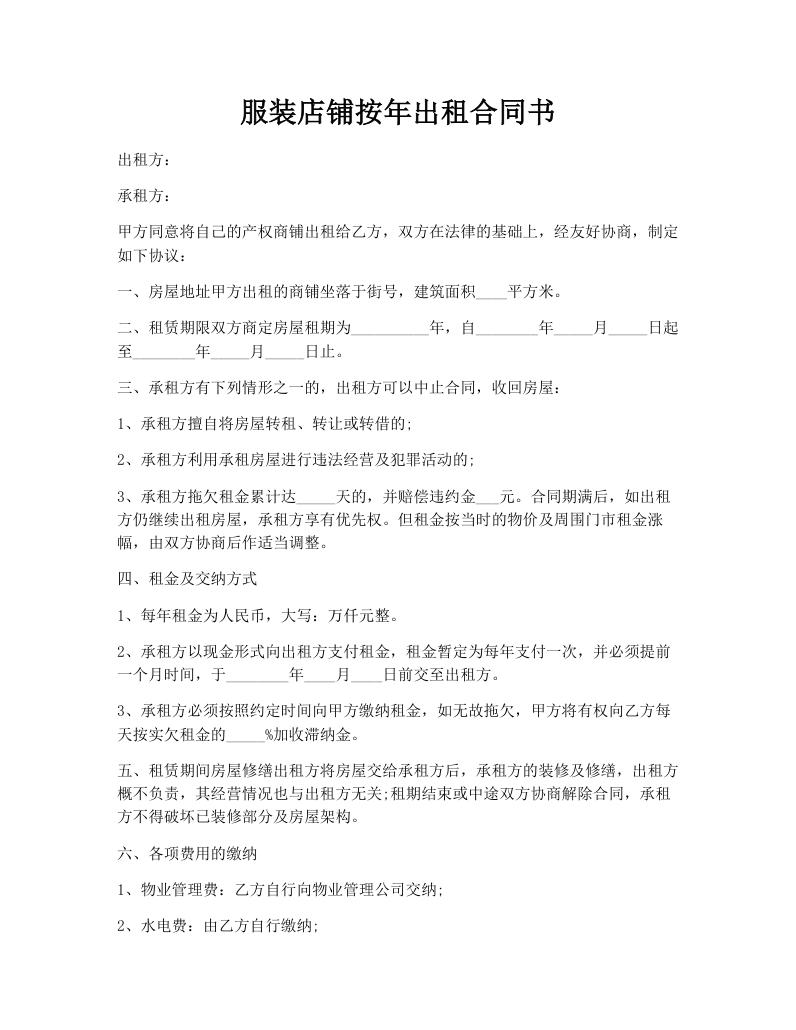 服装店铺按年出租合同书

出租方：

承租方：

甲方同意将自己的产权商铺出租给乙方，双方在法律的基础上，经友好协商，制定如下协议：

一、房屋地址甲方出租的商铺坐落于街号，建筑面积____平方米。

二、租赁期限双方商定房屋租期为__________年，自________年_____月_____日起至________年_____月_____日止。

三、承租方有下列情形之一的，出租方可以中止合同，收回房屋：

1、承租方擅自将房屋转租、转让或转借的;

2、承租方利用承租房屋进行违法经营及犯罪活动的;

3、承租方拖欠租金累计达_____天的，并赔偿违约金___元。合同期满后，如出租方仍继续出租房屋，承租方享有优先权。但租金按当时的物价及周围门市租金涨幅，由双方协商后作适当调整。

四、租金及交纳方式

1、每年租金为人民币，大写：万仟元整。

2、承租方以现金形式向出租方支付租金，租金暂定为每年支付一次，并必须提前一个月时间，于________年____月____日前交至出租方。

3、承租方必须按照约定时间向甲方缴纳租金，如无故拖欠，甲方将有权向乙方每天按实欠租金的_____%加收滞纳金。

五、租赁期间房屋修缮出租方将房屋交给承租方后，承租方的装修及修缮，出租方概不负责，其经营情况也与出租方无关;租期结束或中途双方协商解除合同，承租方不得破坏已装修部分及房屋架构。

六、各项费用的缴纳

1、物业管理费：乙方自行向物业管理公司交纳;

2、水电费：由乙方自行缴纳;